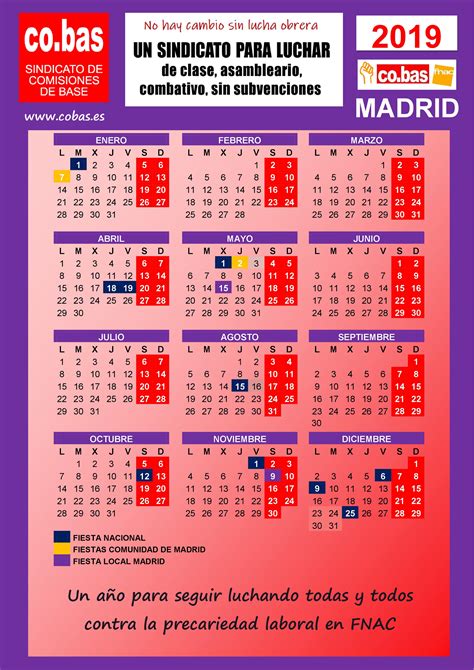 co.bas
SINDICATO DE COMISIONES DE BASE

www.cobas.es

No hay cambio sin lucha obrera
UN SINDICATO PARA LUCHAR
de clase, asambleario, combativo, sin subvenciones

2019
co.bas fnac
MADRID

ENERO
| L | M | X | J | V | S | D |
|---|---|---|---|---|---|---|
| | 1 | 2 | 3 | 4 | 5 | 6 |
| 7 | 8 | 9 | 10 | 11 | 12 | 13 |
| 14 | 15 | 16 | 17 | 18 | 19 | 20 |
| 21 | 22 | 23 | 24 | 25 | 26 | 27 |
| 28 | 29 | 30 | 31 | | | |

FEBRERO
| L | M | X | J | V | S | D |
|---|---|---|---|---|---|---|
| | | | | 1 | 2 | 3 |
| 4 | 5 | 6 | 7 | 8 | 9 | 10 |
| 11 | 12 | 13 | 14 | 15 | 16 | 17 |
| 18 | 19 | 20 | 21 | 22 | 23 | 24 |
| 25 | 26 | 27 | 28 | | | |

MARZO
| L | M | X | J | V | S | D |
|---|---|---|---|---|---|---|
| | | | | 1 | 2 | 3 |
| 4 | 5 | 6 | 7 | 8 | 9 | 10 |
| 11 | 12 | 13 | 14 | 15 | 16 | 17 |
| 18 | 19 | 20 | 21 | 22 | 23 | 24 |
| 25 | 26 | 27 | 28 | 29 | 30 | 31 |

ABRIL
| L | M | X | J | V | S | D |
|---|---|---|---|---|---|---|
| 1 | 2 | 3 | 4 | 5 | 6 | 7 |
| 8 | 9 | 10 | 11 | 12 | 13 | 14 |
| 15 | 16 | 17 | 18 | 19 | 20 | 21 |
| 22 | 23 | 24 | 25 | 26 | 27 | 28 |
| 29 | 30 | | | | | |

MAYO
| L | M | X | J | V | S | D |
|---|---|---|---|---|---|---|
| | | 1 | 2 | 3 | 4 | 5 |
| 6 | 7 | 8 | 9 | 10 | 11 | 12 |
| 13 | 14 | 15 | 16 | 17 | 18 | 19 |
| 20 | 21 | 22 | 23 | 24 | 25 | 26 |
| 27 | 28 | 29 | 30 | 31 | | |

JUNIO
| L | M | X | J | V | S | D |
|---|---|---|---|---|---|---|
| | | | | | 1 | 2 |
| 3 | 4 | 5 | 6 | 7 | 8 | 9 |
| 10 | 11 | 12 | 13 | 14 | 15 | 16 |
| 17 | 18 | 19 | 20 | 21 | 22 | 23 |
| 24 | 25 | 26 | 27 | 28 | 29 | 30 |

JULIO
| L | M | X | J | V | S | D |
|---|---|---|---|---|---|---|
| 1 | 2 | 3 | 4 | 5 | 6 | 7 |
| 8 | 9 | 10 | 11 | 12 | 13 | 14 |
| 15 | 16 | 17 | 18 | 19 | 20 | 21 |
| 22 | 23 | 24 | 25 | 26 | 27 | 28 |
| 29 | 30 | 31 | | | | |

AGOSTO
| L | M | X | J | V | S | D |
|---|---|---|---|---|---|---|
| | | | 1 | 2 | 3 | 4 |
| 5 | 6 | 7 | 8 | 9 | 10 | 11 |
| 12 | 13 | 14 | 15 | 16 | 17 | 18 |
| 19 | 20 | 21 | 22 | 23 | 24 | 25 |
| 26 | 27 | 28 | 29 | 30 | 31 | |

SEPTIEMBRE
| L | M | X | J | V | S | D |
|---|---|---|---|---|---|---|
| | | | | | | 1 |
| 2 | 3 | 4 | 5 | 6 | 7 | 8 |
| 9 | 10 | 11 | 12 | 13 | 14 | 15 |
| 16 | 17 | 18 | 19 | 20 | 21 | 22 |
| 23 | 24 | 25 | 26 | 27 | 28 | 29 |
| 30 | | | | | | |

OCTUBRE
| L | M | X | J | V | S | D |
|---|---|---|---|---|---|---|
| | 1 | 2 | 3 | 4 | 5 | 6 |
| 7 | 8 | 9 | 10 | 11 | 12 | 13 |
| 14 | 15 | 16 | 17 | 18 | 19 | 20 |
| 21 | 22 | 23 | 24 | 25 | 26 | 27 |
| 28 | 29 | 30 | 31 | | | |

NOVIEMBRE
| L | M | X | J | V | S | D |
|---|---|---|---|---|---|---|
| | | | | 1 | 2 | 3 |
| 4 | 5 | 6 | 7 | 8 | 9 | 10 |
| 11 | 12 | 13 | 14 | 15 | 16 | 17 |
| 18 | 19 | 20 | 21 | 22 | 23 | 24 |
| 25 | 26 | 27 | 28 | 29 | 30 | |

DICIEMBRE
| L | M | X | J | V | S | D |
|---|---|---|---|---|---|---|
| | | | | | | 1 |
| 2 | 3 | 4 | 5 | 6 | 7 | 8 |
| 9 | 10 | 11 | 12 | 13 | 14 | 15 |
| 16 | 17 | 18 | 19 | 20 | 21 | 22 |
| 23 | 24 | 25 | 26 | 27 | 28 | 29 |
| 30 | 31 | | | | | |

FIESTA NACIONAL
FIESTAS COMUNIDAD DE MADRID
FIESTA LOCAL MADRID

Un año para seguir luchando todas y todos contra la precariedad laboral en FNAC